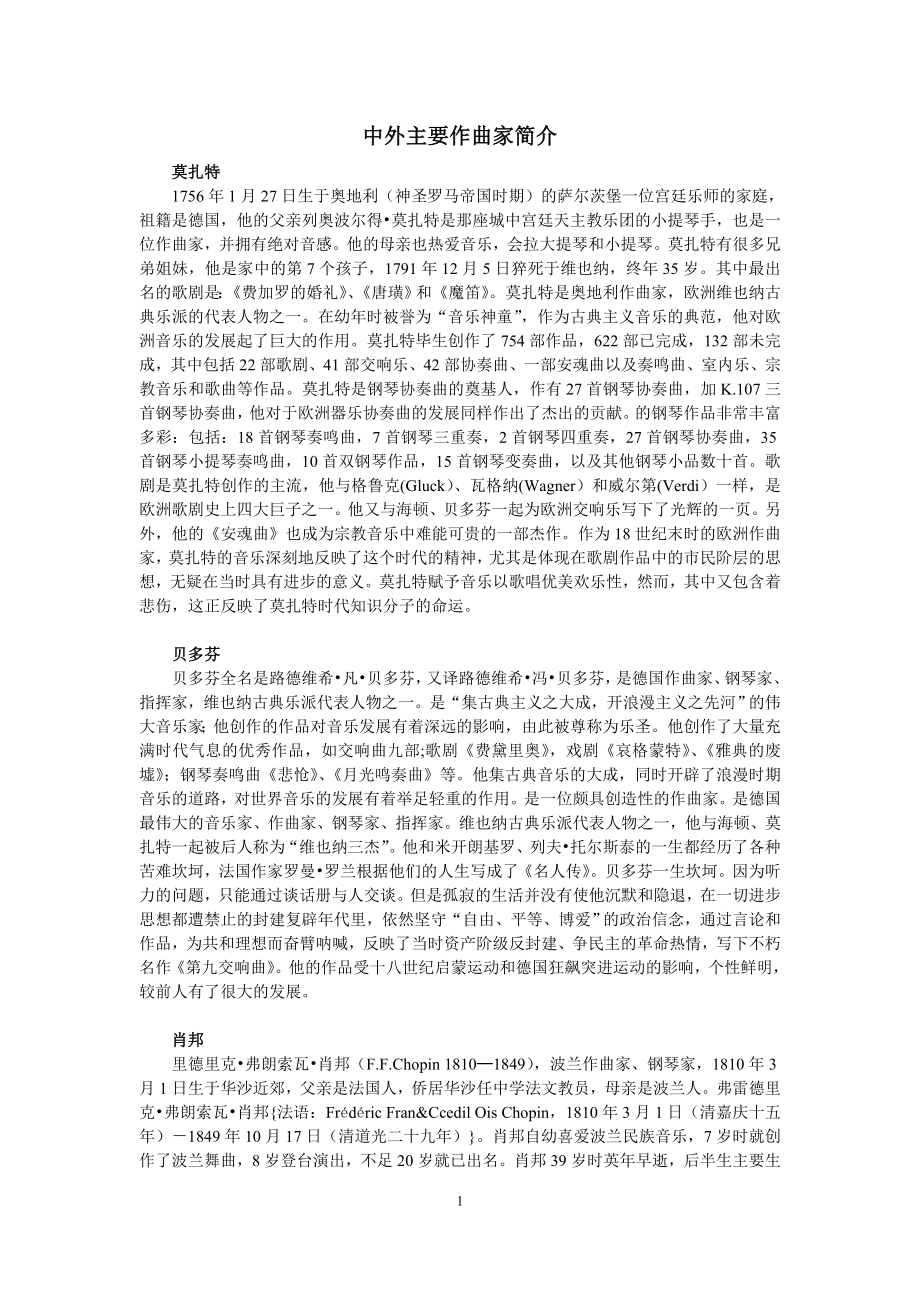 中外主要作曲家简介

莫扎特

1756 年 1 月 27 日生于奥地利（神圣罗马帝国时期）的萨尔茨堡一位宫廷乐师的家庭，祖籍是德国，他的父亲列奥波尔得•莫扎特是那座城中宫廷天主教乐团的小提琴手，也是一位作曲家，并拥有绝对音感。他的母亲也热爱音乐，会拉大提琴和小提琴。莫扎特有很多兄弟姐妹，他是家中的第 7 个孩子，1791 年 12 月 5 日猝死于维也纳，终年 35 岁。其中最出名的歌剧是:《费加罗的婚礼》、《唐璜》和《魔笛》。莫扎特是奥地利作曲家，欧洲维也纳古典乐派的代表人物之一。在幼年时被誉为“音乐神童”，作为古典主义音乐的典范，他对欧洲音乐的发展起了巨大的作用。莫扎特毕生创作了 754 部作品，622 部已完成，132 部未完成，其中包括 22 部歌剧、41 部交响乐、42 部协奏曲、一部安魂曲以及奏鸣曲、室内乐、宗教音乐和歌曲等作品。莫扎特是钢琴协奏曲的奠基人，作有 27 首钢琴协奏曲，加 K.107 三首钢琴协奏曲，他对于欧洲器乐协奏曲的发展同样作出了杰出的贡献。的钢琴作品非常丰富多彩：包括：18 首钢琴奏鸣曲，7 首钢琴三重奏，2 首钢琴四重奏，27 首钢琴协奏曲，35 首钢琴小提琴奏鸣曲，10 首双钢琴作品，15 首钢琴变奏曲，以及其他钢琴小品数十首。歌剧是莫扎特创作的主流，他与格鲁克(Gluck)、瓦格纳(Wagner）和威尔第(Verdi）一样，是欧洲歌剧史上四大巨子之一。他又与海顿、贝多芬一起为欧洲交响乐写下了光辉的一页。另外，他的《安魂曲》也成为宗教音乐中难能可贵的一部杰作。作为 18 世纪末时的欧洲作曲家，莫扎特的音乐深刻地反映了这个时代的精神，尤其是体现在歌剧作品中的市民阶层的思想，无疑在当时具有进步的意义。莫扎特赋予音乐以歌唱优美欢乐性，然而，其中又包含着悲伤，这正反映了莫扎特时代知识分子的命运。

贝多芬

贝多芬全名是路德维希•凡•贝多芬，又译路德维希•冯•贝多芬，是德国作曲家、钢琴家、指挥家，维也纳古典乐派代表人物之一。是“集古典主义之大成，开浪漫主义之先河”的伟大音乐家;他创作的作品对音乐发展有着深远的影响，由此被尊称为乐圣。他创作了大量充满时代气息的优秀作品，如交响曲九部;歌剧《费黛里奥》，戏剧《哀格蒙特》、《雅典的废墟》；钢琴奏鸣曲《悲怆》、《月光鸣奏曲》等。他集古典音乐的大成，同时开辟了浪漫时期音乐的道路，对世界音乐的发展有着举足轻重的作用。是一位颇具创造性的作曲家。是德国最伟大的音乐家、作曲家、钢琴家、指挥家。维也纳古典乐派代表人物之一，他与海顿、莫扎特一起被后人称为“维也纳三杰”。他和米开朗基罗、列夫•托尔斯泰的一生都经历了各种苦难坎坷，法国作家罗曼•罗兰根据他们的人生写成了《名人传》。贝多芬一生坎坷。因为听力的问题，只能通过谈话册与人交谈。但是孤寂的生活并没有使他沉默和隐退，在一切进步思想都遭禁止的封建复辟年代里，依然坚守“自由、平等、博爱”的政治信念，通过言论和作品，为共和理想而奋臂呐喊，反映了当时资产阶级反封建、争民主的革命热情，写下不朽名作《第九交响曲》。他的作品受十八世纪启蒙运动和德国狂飙突进运动的影响，个性鲜明，较前人有了很大的发展。

肖邦

里德里克•弗朗索瓦•肖邦（F.F.Chopin 1810━1849），波兰作曲家、钢琴家，1810 年 3 月 1 日生于华沙近郊，父亲是法国人，侨居华沙任中学法文教员，母亲是波兰人。弗雷德里克•弗朗索瓦•肖邦{法语：Frédéric Fran&Ccedil Ois Chopin，1810 年 3 月 1 日（清嘉庆十五年）－1849 年 10 月 17 日（清道光二十九年）}。肖邦自幼喜爱波兰民族音乐，7 岁时就创作了波兰舞曲，8 岁登台演出，不足 20 岁就已出名。肖邦 39 岁时英年早逝，后半生主要生

1